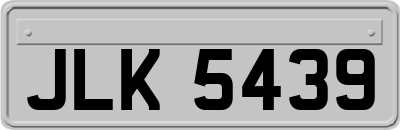 JLK 5439